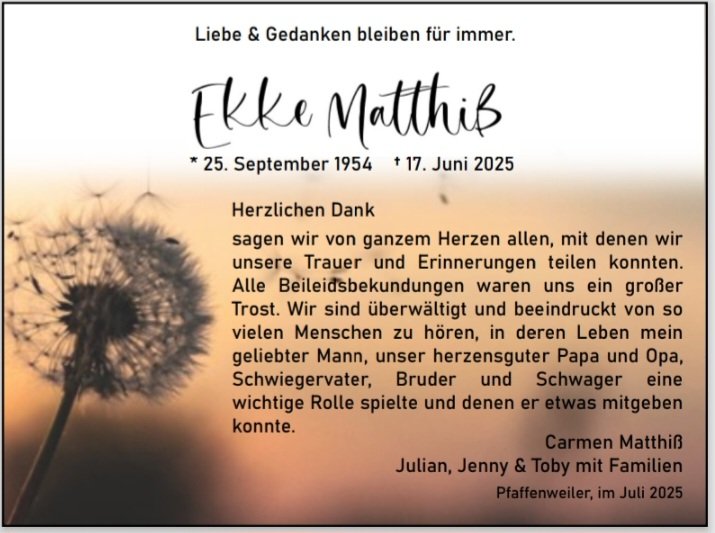 Liebe & Gedanken bleiben für immer.

Ekke Matthiß

* 25. September 1954 † 17. Juni 2025

Herzlichen Dank

sagen wir von ganzem Herzen allen, mit denen wir unsere Trauer und Erinnerungen teilen konnten. Alle Beileidsbekundungen waren uns ein großer Trost. Wir sind überwältigt und beeindruckt von so vielen Menschen zu hören, in deren Leben mein geliebter Mann, unser herzensguter Papa und Opa, Schwiegervater, Bruder und Schwager eine wichtige Rolle spielte und denen er etwas mitgeben konnte.

Carmen Matthiß
Julian, Jenny & Toby mit Familien

Pfaffenweiler, im Juli 2025